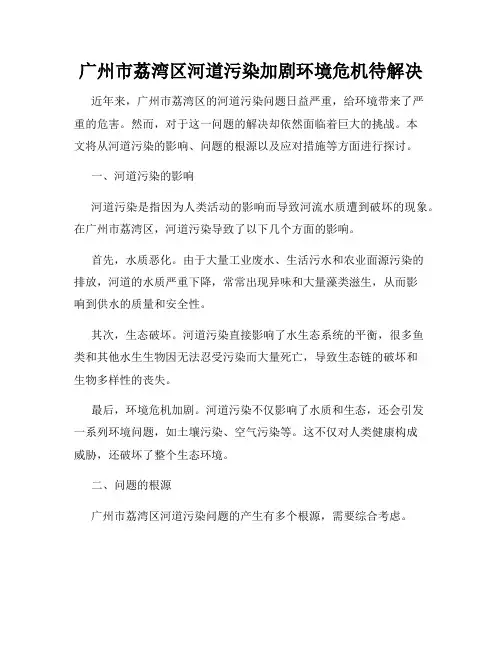 广州市荔湾区河道污染加剧环境危机待解决

近年来，广州市荔湾区的河道污染问题日益严重，给环境带来了严重的危害。然而，对于这一问题的解决却依然面临着巨大的挑战。本文将从河道污染的影响、问题的根源以及应对措施等方面进行探讨。

一、河道污染的影响

河道污染是指因为人类活动的影响而导致河流水质遭到破坏的现象。在广州市荔湾区，河道污染导致了以下几个方面的影响。

首先，水质恶化。由于大量工业废水、生活污水和农业面源污染的排放，河道的水质严重下降，常常出现异味和大量藻类滋生，从而影响到供水的质量和安全性。

其次，生态破坏。河道污染直接影响了水生态系统的平衡，很多鱼类和其他水生生物因无法忍受污染而大量死亡，导致生态链的破坏和生物多样性的丧失。

最后，环境危机加剧。河道污染不仅影响了水质和生态，还会引发一系列环境问题，如土壤污染、空气污染等。这不仅对人类健康构成威胁，还破坏了整个生态环境。

二、问题的根源

广州市荔湾区河道污染问题的产生有多个根源，需要综合考虑。